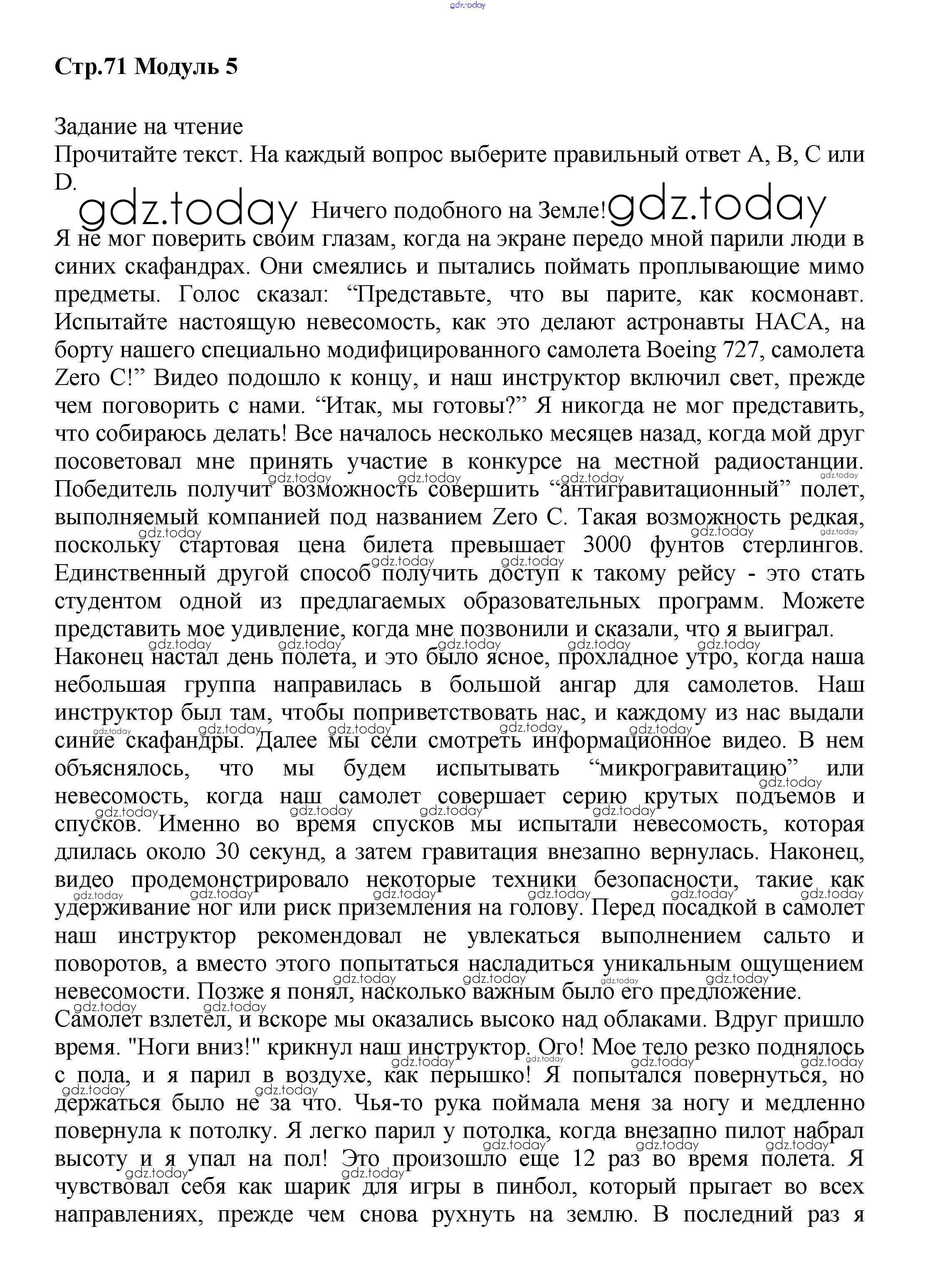 gdz.today

Стр.71 Модуль 5

Задание на чтение
Прочитайте текст. На каждый вопрос выберите правильный ответ A, B, C или D.

gdz.today Ничего подобного на Земле! gdz.today

Я не мог поверить своим глазам, когда на экране передо мной парили люди в синих скафандрах. Они смеялись и пытались поймать проплывающие мимо предметы. Голос сказал: “Представьте, что вы парите, как космонавт. Испытайте настоящую невесомость, как это делают астронавты НАСА, на борту нашего специально модифицированного самолета Boeing 727, самолета Zero C!” Видео подошло к концу, и наш инструктор включил свет, прежде чем поговорить с нами. “Итак, мы готовы?” Я никогда не мог представить, что собираюсь делать! Все началось несколько месяцев назад, когда мой друг посоветовал мне принять участие в конкурсе на местной радиостанции. Победитель получит возможность совершить “антигравитационный” полет, выполняемый компанией под названием Zero C. Такая возможность редкая, поскольку стартовая цена билета превышает 3000 фунтов стерлингов. Единственный другой способ получить доступ к такому рейсу - это стать студентом одной из предлагаемых образовательных программ. Можете представить мое удивление, когда мне позвонили и сказали, что я выиграл.
Наконец настал день полета, и это было ясное, прохладное утро, когда наша небольшая группа направилась в большой ангар для самолетов. Наш инструктор был там, чтобы поприветствовать нас, и каждому из нас выдали синие скафандры. Далее мы сели смотреть информационное видео. В нем объяснялось, что мы будем испытывать “микрогравитацию” или невесомость, когда наш самолет совершает серию крутых подъемов и спусков. Именно во время спусков мы испытали невесомость, которая длилась около 30 секунд, а затем гравитация внезапно вернулась. Наконец, видео продемонстрировало некоторые техники безопасности, такие как удерживание ног или риск приземления на голову. Перед посадкой в самолет наш инструктор рекомендовал не увлекаться выполнением сальто и поворотов, а вместо этого попытаться насладиться уникальным ощущением невесомости. Позже я понял, насколько важным было его предложение.
Самолет взлетел, и вскоре мы оказались высоко над облаками. Вдруг пришло время. "Ноги вниз!" крикнул наш инструктор. Ого! Мое тело резко поднялось с пола, и я парил в воздухе, как перышко! Я попытался повернуться, но держаться было не за что. Чья-то рука поймала меня за ногу и медленно повернула к потолку. Я легко парил у потолка, когда внезапно пилот набрал высоту и я упал на пол! Это произошло еще 12 раз во время полета. Я чувствовал себя как шарик для игры в пинбол, который прыгает во всех направлениях, прежде чем снова рухнуть на землю. В последний раз я